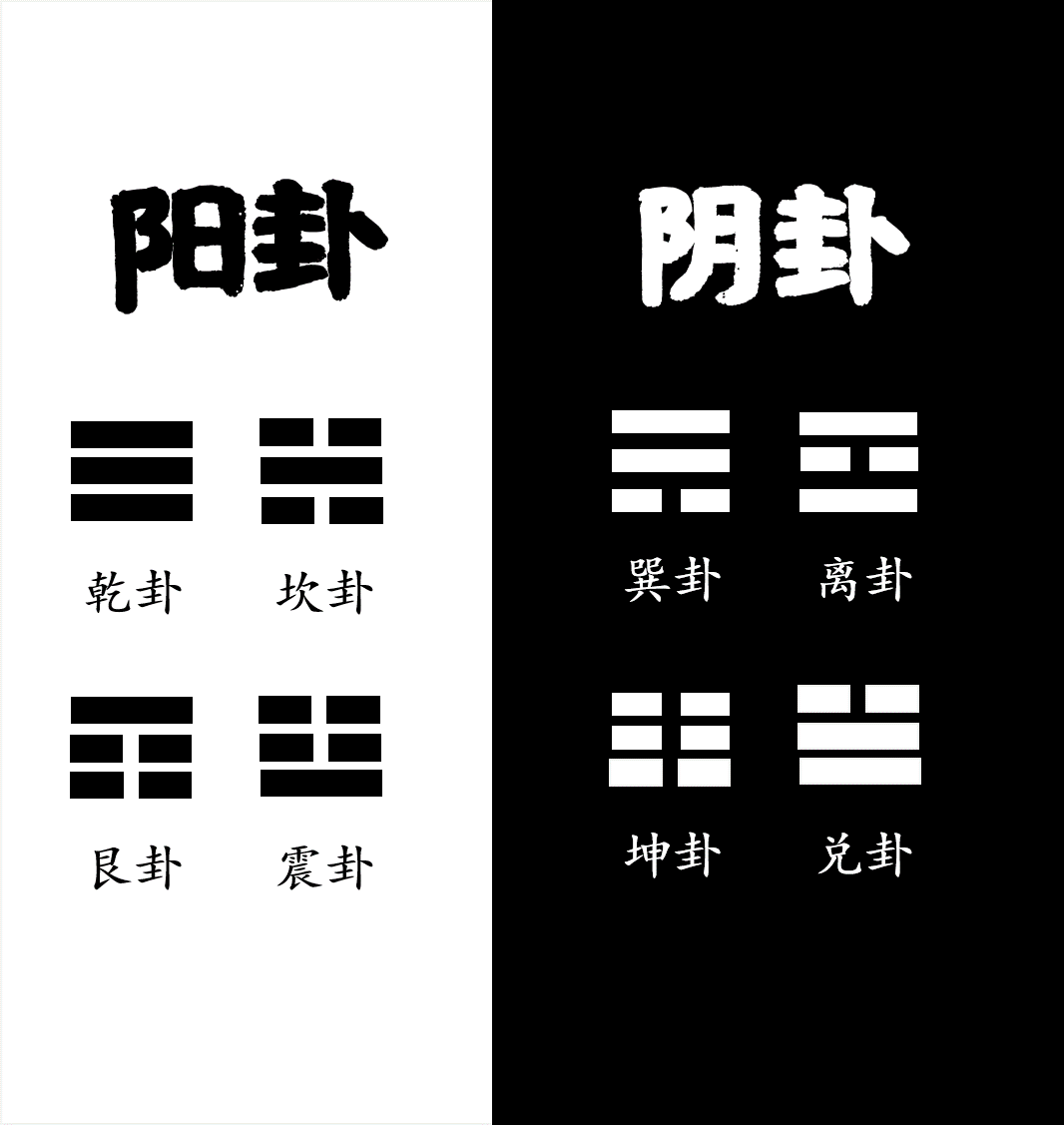 阳卦

乾卦 坎卦

艮卦 震卦

阴卦

巽卦 离卦

坤卦 兑卦